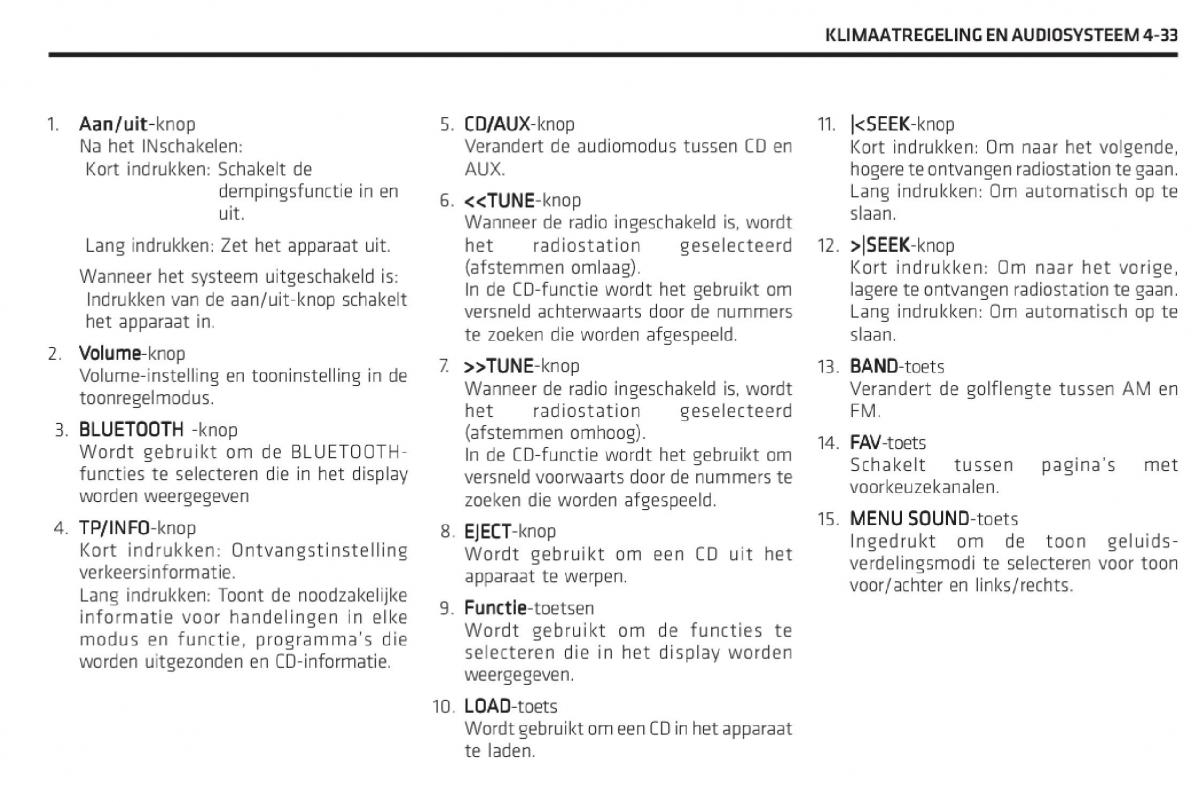 KLIMAATREGELING EN AUDIOSYSTEEM 4-33

1. Aan/uit-knop
Na het INschakelen:
Kort indrukken: Schakelt de dempingsfunctie in en uit.

Lang indrukken: Zet het apparaat uit.

Wanneer het systeem uitgeschakeld is:
Indrukken van de aan/uit-knop schakelt het apparaat in.

2. Volume-knop
Volume-instelling en tooninstelling in de toonregelmodus.

3. BLUETOOTH -knop
Wordt gebruikt om de BLUETOOTH-functies te selecteren die in het display worden weergegeven

4. TP/INFO-knop
Kort indrukken: Ontvangstinstelling verkeersinformatie.
Lang indrukken: Toont de noodzakelijke informatie voor handelingen in elke modus en functie, programma's die worden uitgezonden en CD-informatie.

5. CD/AUX-knop
Verandert de audiomodus tussen CD en AUX.

6. <<TUNE-knop
Wanneer de radio ingeschakeld is, wordt het radiostation geselecteerd (afstemmen omlaag).
In de CD-functie wordt het gebruikt om versneld achterwaarts door de nummers te zoeken die worden afgespeeld.

7. >>TUNE-knop
Wanneer de radio ingeschakeld is, wordt het radiostation geselecteerd (afstemmen omhoog).
In de CD-functie wordt het gebruikt om versneld voorwaarts door de nummers te zoeken die worden afgespeeld.

8. EJECT-knop
Wordt gebruikt om een CD uit het apparaat te werpen.

9. Functie-toetsen
Wordt gebruikt om de functies te selecteren die in het display worden weergegeven.

10. LOAD-toets
Wordt gebruikt om een CD in het apparaat te laden.

11. |<SEEK-knop
Kort indrukken: Om naar het volgende, hogere te ontvangen radiostation te gaan.
Lang indrukken: Om automatisch op te slaan.

12. >|SEEK-knop
Kort indrukken: Om naar het vorige, lagere te ontvangen radiostation te gaan.
Lang indrukken: Om automatisch op te slaan.

13. BAND-toets
Verandert de golflengte tussen AM en FM.

14. FAV-toets
Schakelt tussen pagina's met voorkeuzekanalen.

15. MENU SOUND-toets
Ingedrukt om de toon geluidsverdelingsmodi te selecteren voor toon voor/achter en links/rechts.